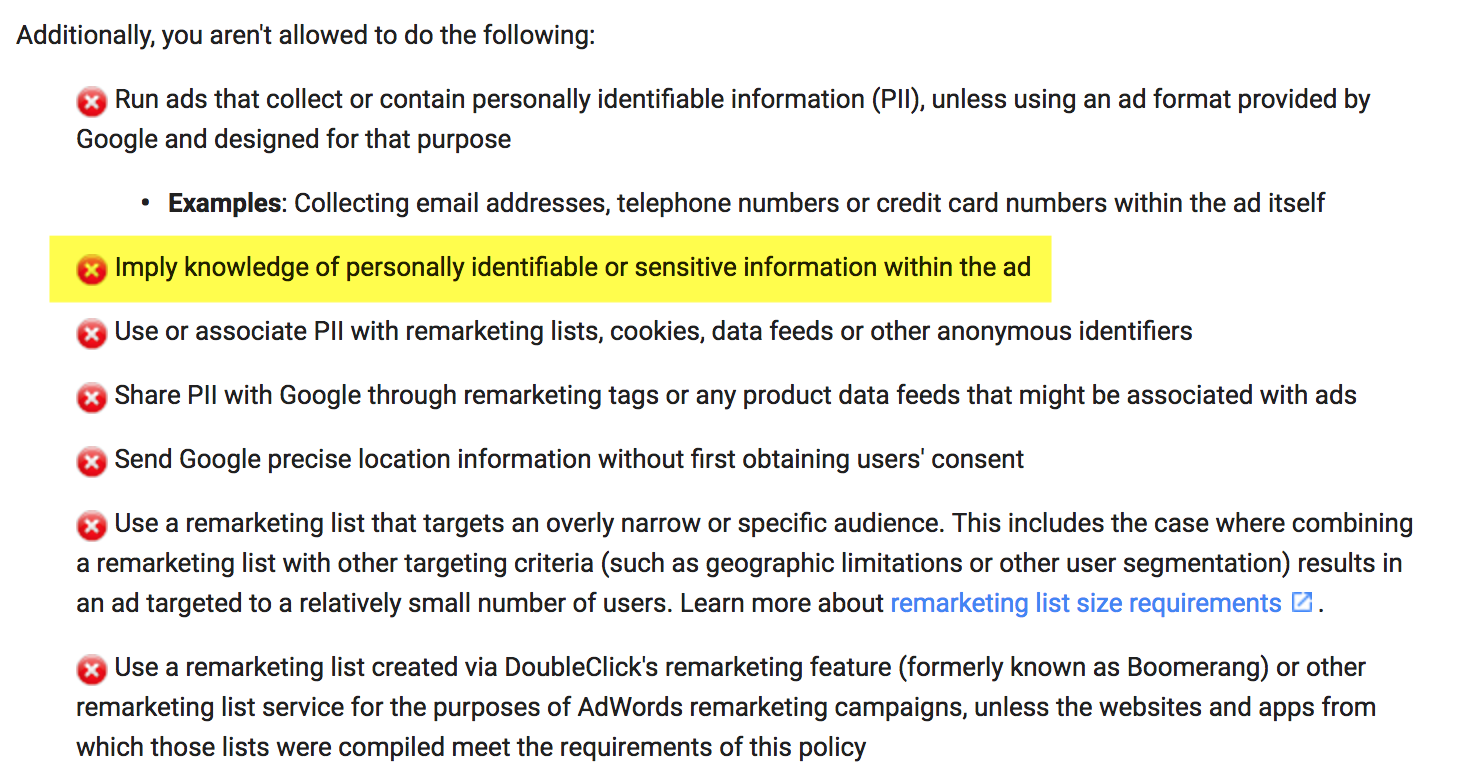 Additionally, you aren't allowed to do the following:

Run ads that collect or contain personally identifiable information (PII), unless using an ad format provided by Google and designed for that purpose

• **Examples**: Collecting email addresses, telephone numbers or credit card numbers within the ad itself

Imply knowledge of personally identifiable or sensitive information within the ad

Use or associate PII with remarketing lists, cookies, data feeds or other anonymous identifiers

Share PII with Google through remarketing tags or any product data feeds that might be associated with ads

Send Google precise location information without first obtaining users' consent

Use a remarketing list that targets an overly narrow or specific audience. This includes the case where combining a remarketing list with other targeting criteria (such as geographic limitations or other user segmentation) results in an ad targeted to a relatively small number of users. Learn more about remarketing list size requirements.

Use a remarketing list created via DoubleClick's remarketing feature (formerly known as Boomerang) or other remarketing list service for the purposes of AdWords remarketing campaigns, unless the websites and apps from which those lists were compiled meet the requirements of this policy